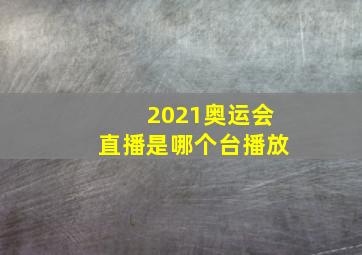 2021奥运会
直播是哪个台播放